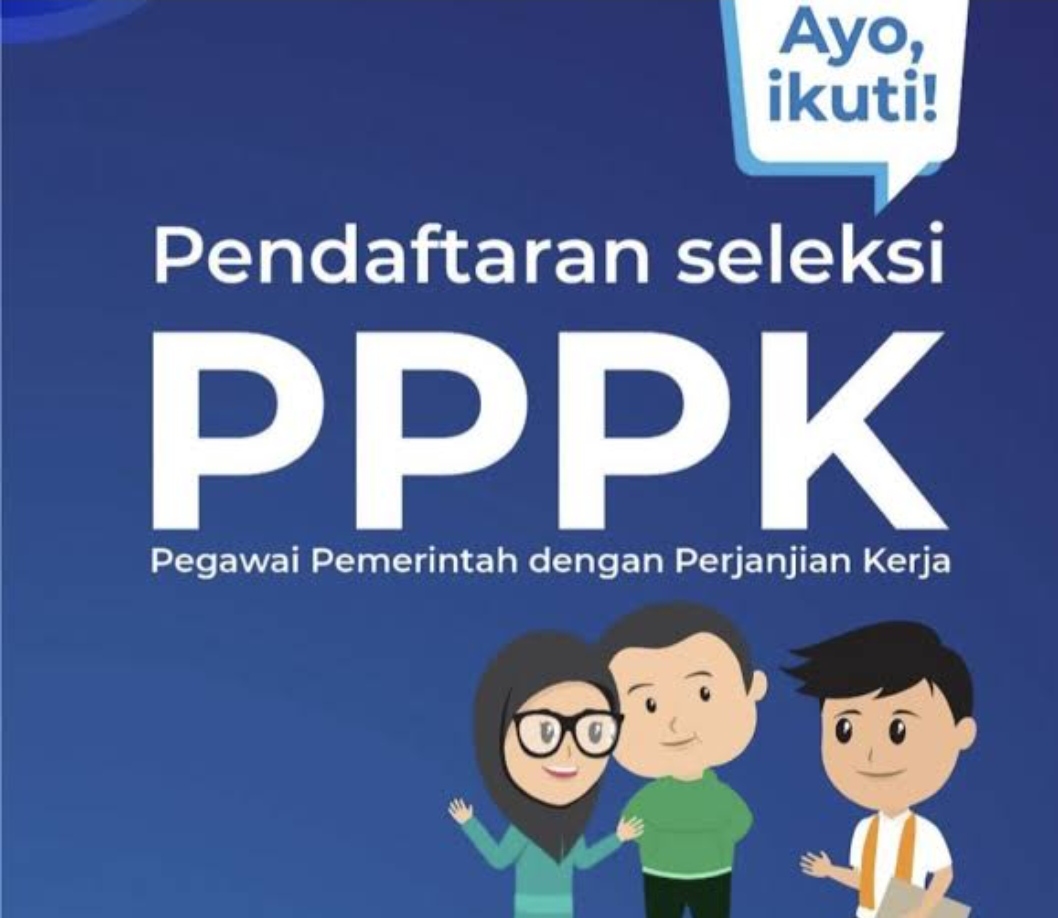 Ayo, ikuti!

Pendaftaran seleksi

PPPK

Pegawai Pemerintah dengan Perjanjian Kerja